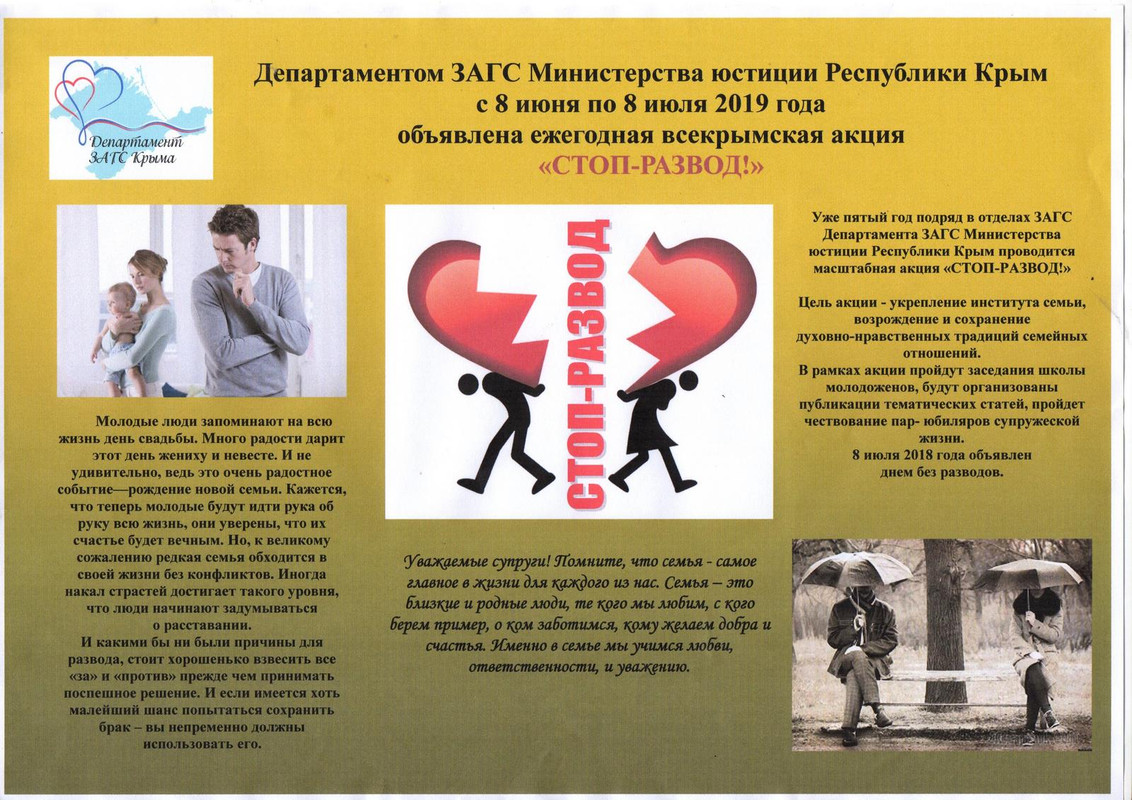 Департамент ЗАГС Крыма

Департаментом ЗАГС Министерства юстиции Республики Крым с 8 июня по 8 июля 2019 года объявлена ежегодная всекрымская акция «СТОП-РАЗВОД!»

Молодые люди запоминают на всю жизнь день свадьбы. Много радости дарит этот день жениху и невесте. И не удивительно, ведь это очень радостное событие—рождение новой семьи. Кажется, что теперь молодые будут идти рука об руку всю жизнь, они уверены, что их счастье будет вечным. Но, к великому сожалению редкая семья обходится в своей жизни без конфликтов. Иногда накал страстей достигает такого уровня, что люди начинают задумываться о расставании.

И какими бы ни были причины для развода, стоит хорошенько взвесить все «за» и «против» прежде чем принимать поспешное решение. И если имеется хоть малейший шанс попытаться сохранить брак – вы непременно должны использовать его.

СТОП-РАЗВОД

Уважаемые супруги! Помните, что семья - самое главное в жизни для каждого из нас. Семья – это близкие и родные люди, те кого мы любим, с кого берем пример, о ком заботимся, кому желаем добра и счастья. Именно в семье мы учимся любви, ответственности, и уважению.

Уже пятый год подряд в отделах ЗАГС Департамента ЗАГС Министерства юстиции Республики Крым проводится масштабная акция «СТОП-РАЗВОД!»

Цель акции - укрепление института семьи, возрождение и сохранение духовно-нравственных традиций семейных отношений.

В рамках акции пройдут заседания школы молодоженов, будут организованы публикации тематических статей, пройдет чествование пар- юбиляров супружеской жизни.

8 июля 2018 года объявлен днем без разводов.